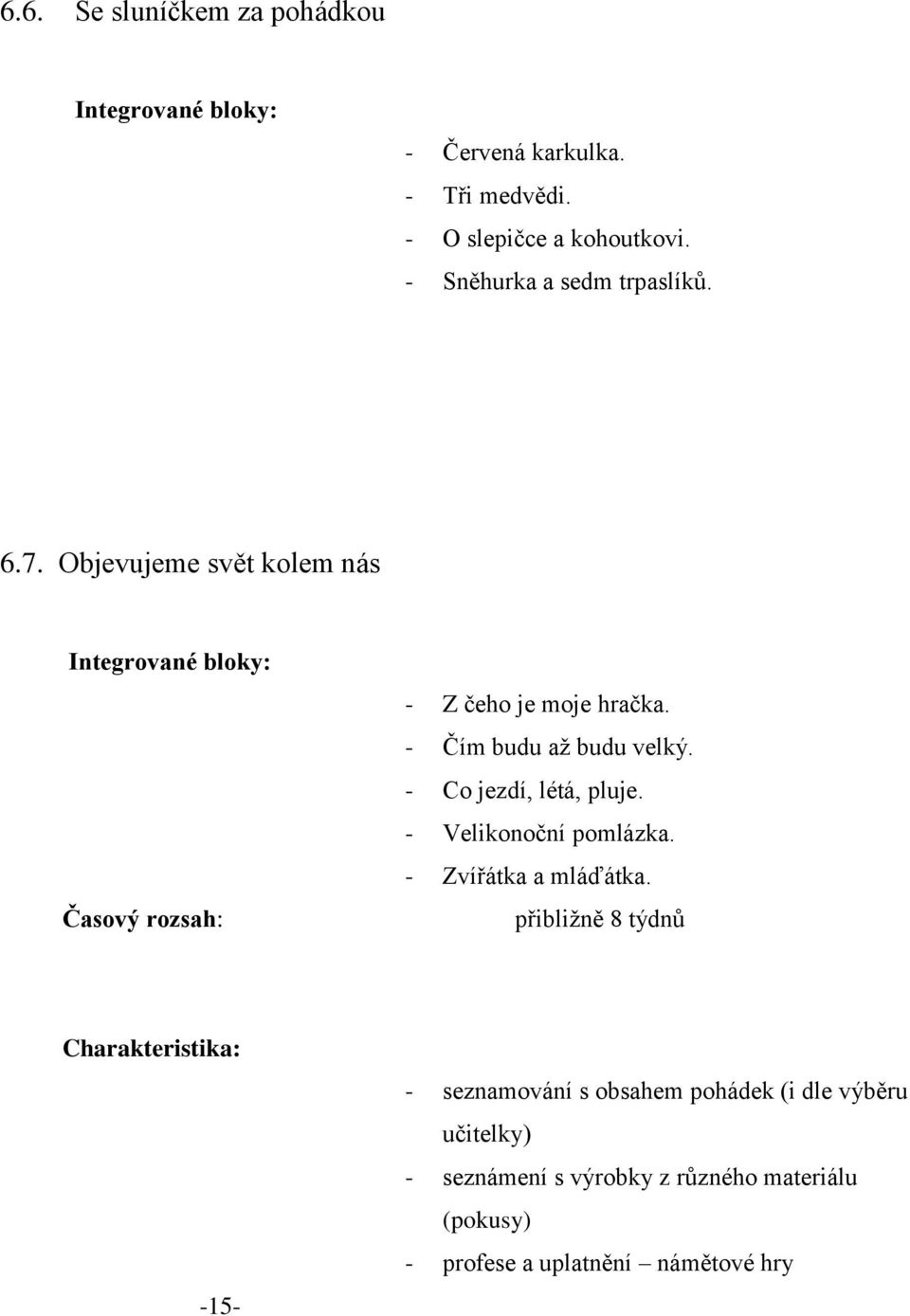 6.6. Se sluníčkem za pohádkou

Integrované bloky:

- Červená karkulka.
- Tři medvědi.
- O slepičce a kohoutkovi.
- Sněhurka a sedm trpaslíků.

6.7. Objevujeme svět kolem nás

Integrované bloky:

- Z čeho je moje hračka.
- Čím budu až budu velký.
- Co jezdí, létá, pluje.
- Velikonoční pomlázka.
- Zvířátka a mláďátka.

Časový rozsah: přibližně 8 týdnů

Charakteristika:

- seznamování s obsahem pohádek (i dle výběru učitelky)
- seznámení s výrobky z různého materiálu (pokusy)
- profese a uplatnění – námětové hry

-15-